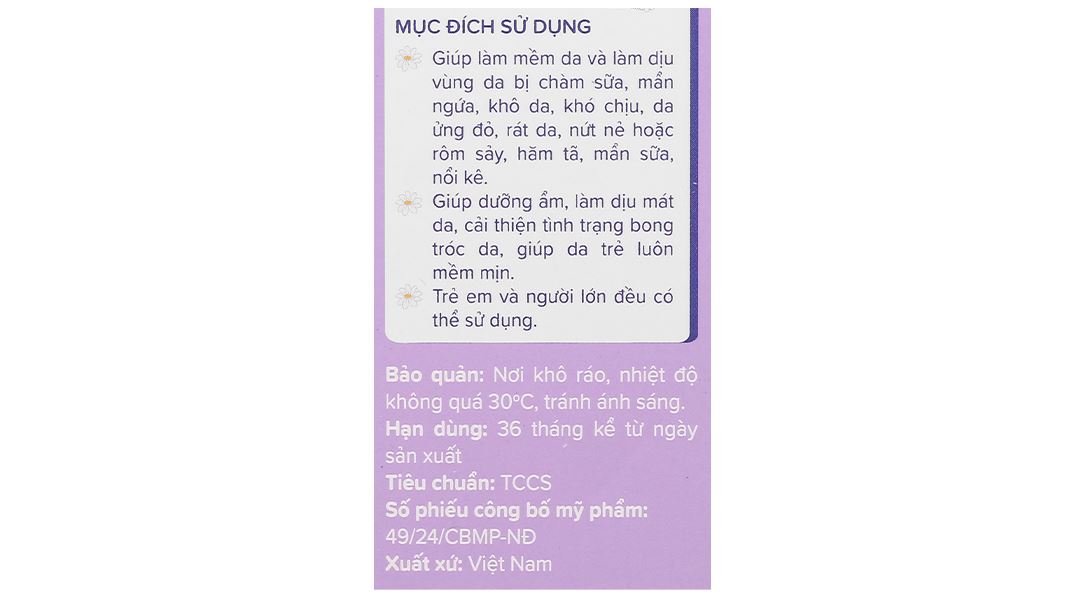 MỤC ĐÍCH SỬ DỤNG

Giúp làm mềm da và làm dịu vùng da bị chàm sữa, mẩn ngứa, khô da, khó chịu, da ửng đỏ, rát da, nứt nẻ hoặc rôm sảy, hăm tã, mẩn sữa, nổi kê.

Giúp dưỡng ẩm, làm dịu mát da, cải thiện tình trạng bong tróc da, giúp da trẻ luôn mềm mịn.

Trẻ em và người lớn đều có thể sử dụng.

Bảo quản: Nơi khô ráo, nhiệt độ không quá 30°C, tránh ánh sáng.

Hạn dùng: 36 tháng kể từ ngày sản xuất

Tiêu chuẩn: TCCS

Số phiếu công bố mỹ phẩm: 49/24/CBMP-NĐ

Xuất xứ: Việt Nam